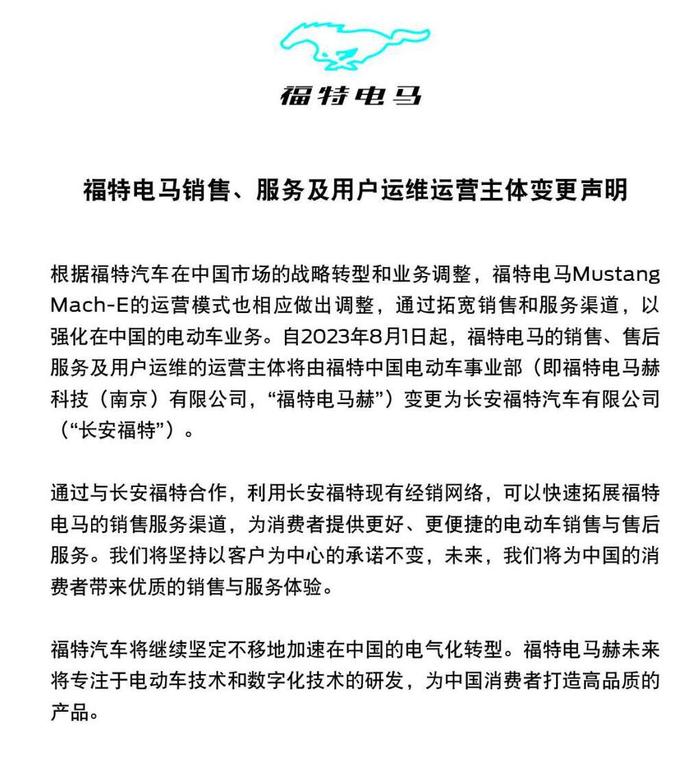 福特电马

福特电马销售、服务及用户运维运营主体变更声明

根据福特汽车在中国市场的战略转型和业务调整，福特电马Mustang Mach-E的运营模式也相应做出调整，通过拓宽销售和服务渠道，以强化在中国的电动车业务。自2023年8月1日起，福特电马的销售、售后服务及用户运维的运营主体将由福特中国电动车事业部（即福特电马赫科技（南京）有限公司，“福特电马赫”）变更为长安福特汽车有限公司（“长安福特”）。

通过与长安福特合作，利用长安福特现有经销网络，可以快速拓展福特电马的销售服务渠道，为消费者提供更好、更便捷的电动车销售与售后服务。我们将坚持以客户为中心的承诺不变，未来，我们将为中国的消费者带来优质的销售与服务体验。

福特汽车将继续坚定不移地加速在中国的电气化转型。福特电马赫未来将专注于电动车技术和数字化技术的研发，为中国消费者打造高品质的产品。